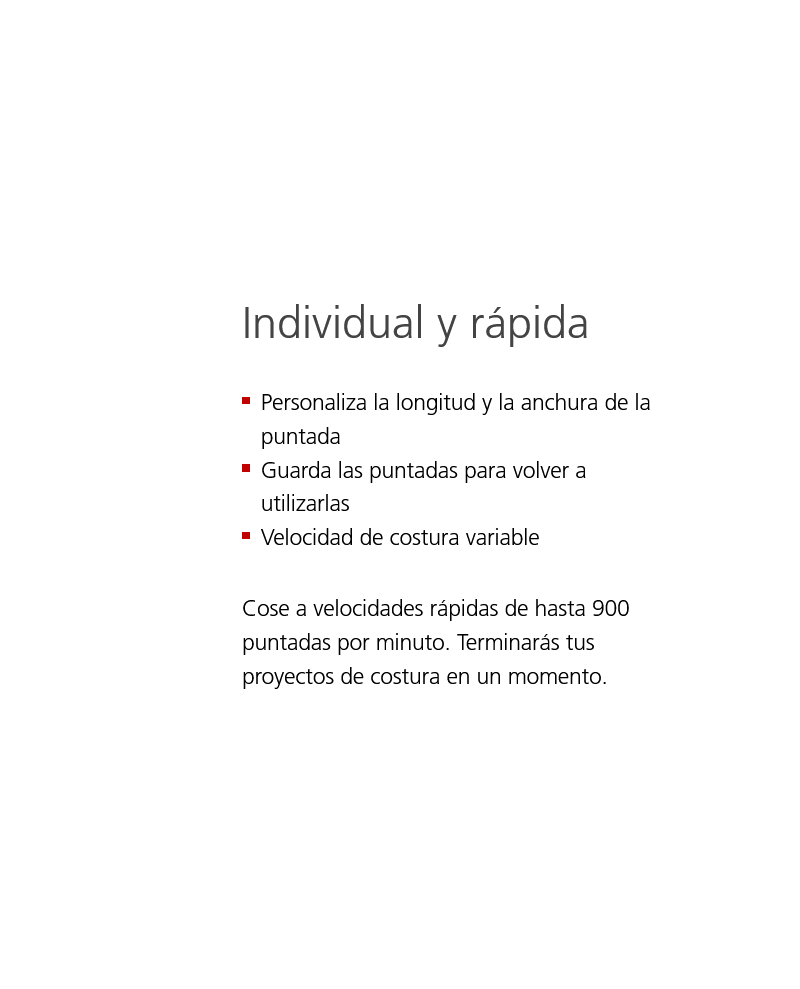 Individual y rápida

• Personaliza la longitud y la anchura de la puntada
• Guarda las puntadas para volver a utilizarlas
• Velocidad de costura variable

Cose a velocidades rápidas de hasta 900 puntadas por minuto. Terminarás tus proyectos de costura en un momento.